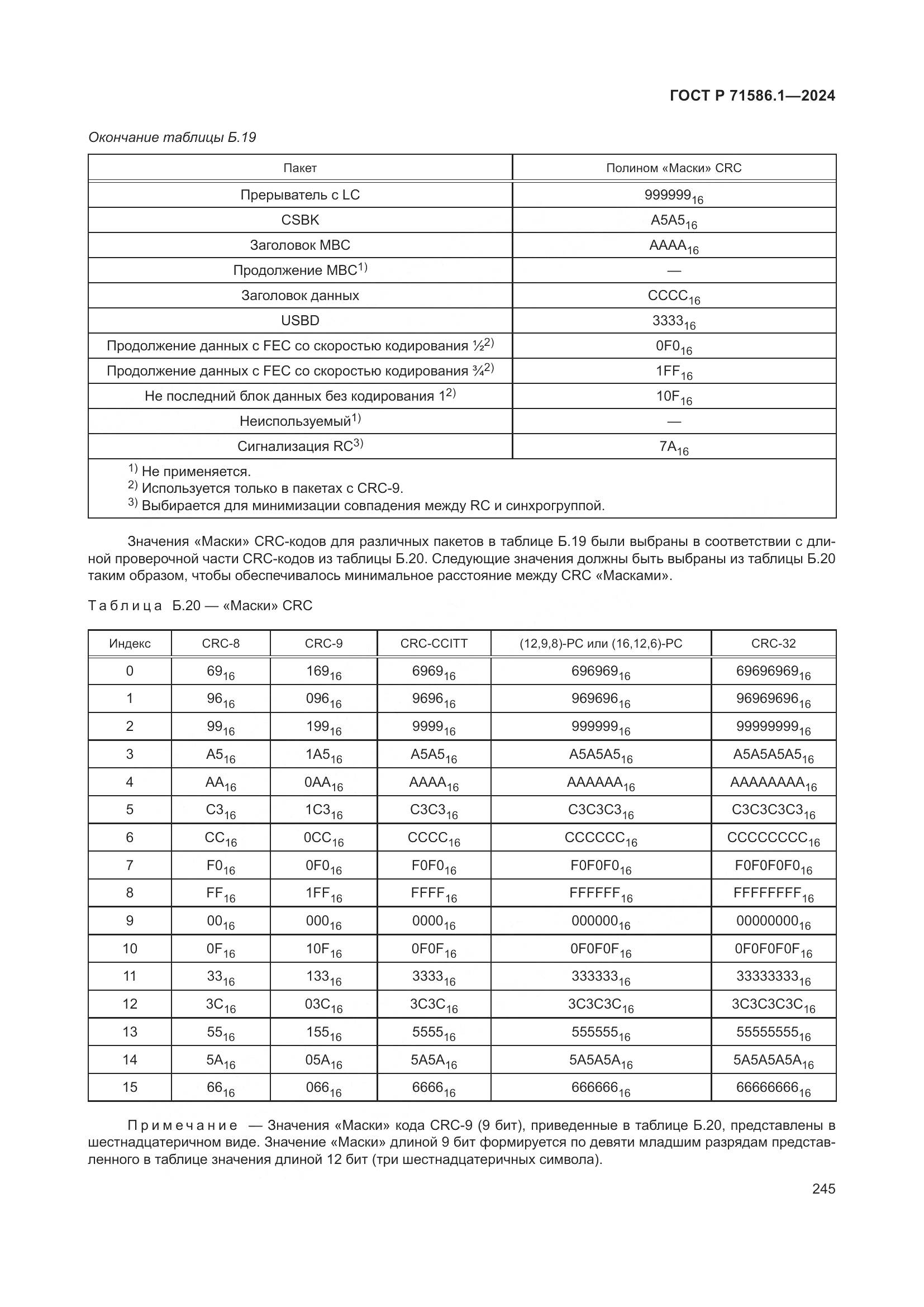 ГОСТ Р 71586.1—2024

Окончание таблицы Б.19

| Пакет | Полином «Маски» CRC |
|---|---|
| Прерыватель с LC | $999999_{16}$ |
| CSBK | $A5A5_{16}$ |
| Заголовок MBC | $AAAA_{16}$ |
| Продолжение MBC$^{1)}$ | — |
| Заголовок данных | $CCCC_{16}$ |
| USBD | $3333_{16}$ |
| Продолжение данных с FEC со скоростью кодирования ½$^{2)}$ | $0F0_{16}$ |
| Продолжение данных с FEC со скоростью кодирования ¾$^{2)}$ | $1FF_{16}$ |
| Не последний блок данных без кодирования 1$^{2)}$ | $10F_{16}$ |
| Неиспользуемый$^{1)}$ | — |
| Сигнализация RC$^{3)}$ | $7A_{16}$ |

$^{1)}$ Не применяется.
$^{2)}$ Используется только в пакетах с CRC-9.
$^{3)}$ Выбирается для минимизации совпадения между RC и синхрогруппой.

Значения «Маски» CRC-кодов для различных пакетов в таблице Б.19 были выбраны в соответствии с длиной проверочной части CRC-кодов из таблицы Б.20. Следующие значения должны быть выбраны из таблицы Б.20 таким образом, чтобы обеспечивалось минимальное расстояние между CRC «Масками».

Таблица Б.20 — «Маски» CRC

| Индекс | CRC-8 | CRC-9 | CRC-CCITT | (12,9,8)-РС или (16,12,6)-РС | CRC-32 |
|---|---|---|---|---|---|
| 0 | $69_{16}$ | $169_{16}$ | $6969_{16}$ | $696969_{16}$ | $69696969_{16}$ |
| 1 | $96_{16}$ | $096_{16}$ | $9696_{16}$ | $969696_{16}$ | $96969696_{16}$ |
| 2 | $99_{16}$ | $199_{16}$ | $9999_{16}$ | $999999_{16}$ | $99999999_{16}$ |
| 3 | $A5_{16}$ | $1A5_{16}$ | $A5A5_{16}$ | $A5A5A5_{16}$ | $A5A5A5A5_{16}$ |
| 4 | $AA_{16}$ | $0AA_{16}$ | $AAAA_{16}$ | $AAAAAA_{16}$ | $AAAAAAAA_{16}$ |
| 5 | $C3_{16}$ | $1C3_{16}$ | $C3C3_{16}$ | $C3C3C3_{16}$ | $C3C3C3C3_{16}$ |
| 6 | $CC_{16}$ | $0CC_{16}$ | $CCCC_{16}$ | $CCCCCC_{16}$ | $CCCCCCCC_{16}$ |
| 7 | $F0_{16}$ | $0F0_{16}$ | $F0F0_{16}$ | $F0F0F0_{16}$ | $F0F0F0F0_{16}$ |
| 8 | $FF_{16}$ | $1FF_{16}$ | $FFFF_{16}$ | $FFFFFF_{16}$ | $FFFFFFFF_{16}$ |
| 9 | $00_{16}$ | $000_{16}$ | $0000_{16}$ | $000000_{16}$ | $00000000_{16}$ |
| 10 | $0F_{16}$ | $10F_{16}$ | $0F0F_{16}$ | $0F0F0F_{16}$ | $0F0F0F0F_{16}$ |
| 11 | $33_{16}$ | $133_{16}$ | $3333_{16}$ | $333333_{16}$ | $33333333_{16}$ |
| 12 | $3C_{16}$ | $03C_{16}$ | $3C3C_{16}$ | $3C3C3C_{16}$ | $3C3C3C3C_{16}$ |
| 13 | $55_{16}$ | $155_{16}$ | $5555_{16}$ | $555555_{16}$ | $55555555_{16}$ |
| 14 | $5A_{16}$ | $05A_{16}$ | $5A5A_{16}$ | $5A5A5A_{16}$ | $5A5A5A5A_{16}$ |
| 15 | $66_{16}$ | $066_{16}$ | $6666_{16}$ | $666666_{16}$ | $66666666_{16}$ |

Примечание — Значения «Маски» кода CRC-9 (9 бит), приведенные в таблице Б.20, представлены в шестнадцатеричном виде. Значение «Маски» длиной 9 бит формируется по девяти младшим разрядам представленного в таблице значения длиной 12 бит (три шестнадцатеричных символа).

245